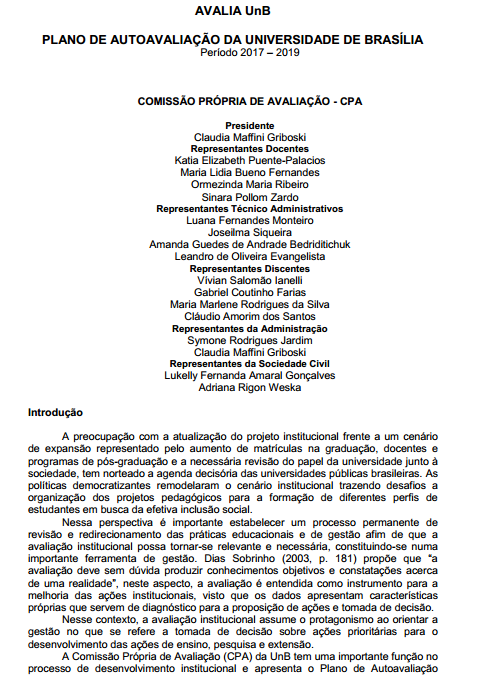 AVALIA UnB

PLANO DE AUTOAVALIAÇÃO DA UNIVERSIDADE DE BRASÍLIA
Período 2017 – 2019

COMISSÃO PRÓPRIA DE AVALIAÇÃO - CPA

Presidente
Claudia Maffini Griboski
Representantes Docentes
Katia Elizabeth Puente-Palacios
Maria Lídia Bueno Fernandes
Ormezinda Maria Ribeiro
Sinara Pollom Zardo
Representantes Técnico Administrativos
Luana Fernandes Monteiro
Joseilma Siqueira
Amanda Guedes de Andrade Bedriditichuk
Leandro de Oliveira Evangelista
Representantes Discentes
Vívian Salomão Ianelli
Gabriel Coutinho Farias
Maria Marlene Rodrigues da Silva
Cláudio Amorim dos Santos
Representantes da Administração
Symone Rodrigues Jardim
Claudia Maffini Griboski
Representantes da Sociedade Civil
Lukelly Fernanda Amaral Gonçalves
Adriana Rigon Weska

Introdução

A preocupação com a atualização do projeto institucional frente a um cenário de expansão representado pelo aumento de matrículas na graduação, docentes e programas de pós-graduação e a necessária revisão do papel da universidade junto à sociedade, tem norteado a agenda decisória das universidades públicas brasileiras. As políticas democratizantes remodelaram o cenário institucional trazendo desafios a organização dos projetos pedagógicos para a formação de diferentes perfis de estudantes em busca da efetiva inclusão social.

Nessa perspectiva é importante estabelecer um processo permanente de revisão e redirecionamento das práticas educacionais e de gestão afim de que a avaliação institucional possa tornar-se relevante e necessária, constituindo-se numa importante ferramenta de gestão. Dias Sobrinho (2003, p. 181) propõe que "a avaliação deve sem dúvida produzir conhecimentos objetivos e constatações acerca de uma realidade", neste aspecto, a avaliação é entendida como instrumento para a melhoria das ações institucionais, visto que os dados apresentam características próprias que servem de diagnóstico para a proposição de ações e tomada de decisão.

Nesse contexto, a avaliação institucional assume o protagonismo ao orientar a gestão no que se refere a tomada de decisão sobre ações prioritárias para o desenvolvimento das ações de ensino, pesquisa e extensão.

A Comissão Própria de Avaliação (CPA) da UnB tem uma importante função no processo de desenvolvimento institucional e apresenta o Plano de Autoavaliação